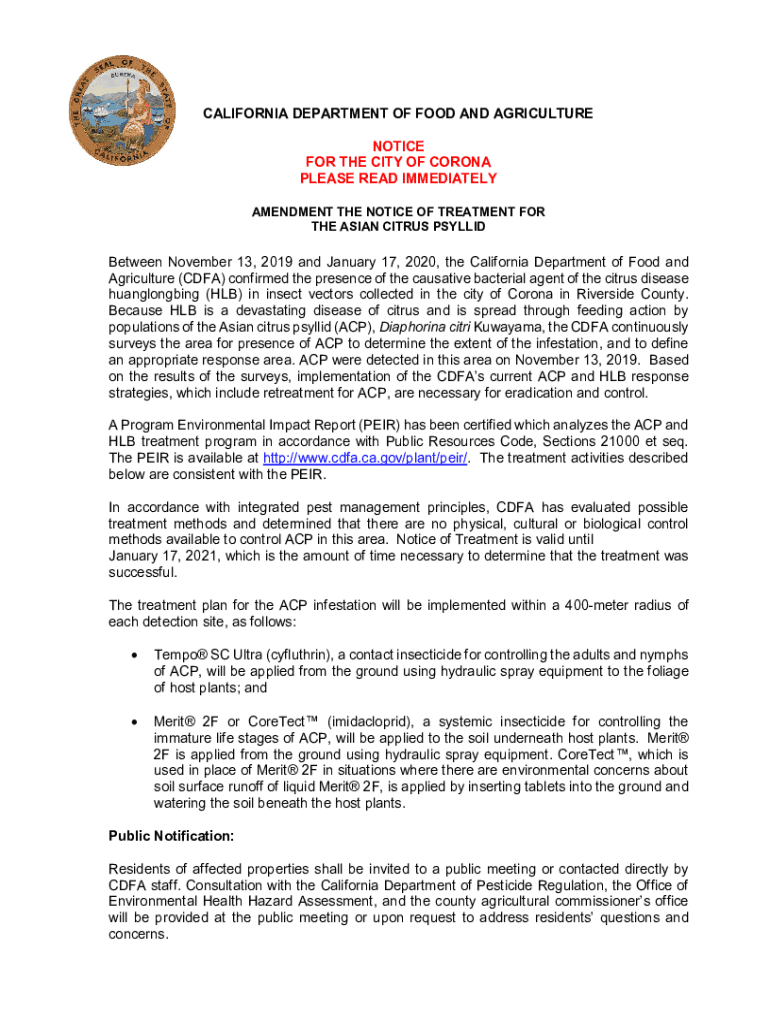 THE GREAT SEAL OF THE STATE OF CALIFORNIA
EUREKA

CALIFORNIA DEPARTMENT OF FOOD AND AGRICULTURE

NOTICE
FOR THE CITY OF CORONA
PLEASE READ IMMEDIATELY

AMENDMENT THE NOTICE OF TREATMENT FOR
THE ASIAN CITRUS PSYLLID

Between November 13, 2019 and January 17, 2020, the California Department of Food and Agriculture (CDFA) confirmed the presence of the causative bacterial agent of the citrus disease huanglongbing (HLB) in insect vectors collected in the city of Corona in Riverside County. Because HLB is a devastating disease of citrus and is spread through feeding action by populations of the Asian citrus psyllid (ACP), Diaphorina citri Kuwayama, the CDFA continuously surveys the area for presence of ACP to determine the extent of the infestation, and to define an appropriate response area. ACP were detected in this area on November 13, 2019. Based on the results of the surveys, implementation of the CDFA's current ACP and HLB response strategies, which include retreatment for ACP, are necessary for eradication and control.

A Program Environmental Impact Report (PEIR) has been certified which analyzes the ACP and HLB treatment program in accordance with Public Resources Code, Sections 21000 et seq. The PEIR is available at http://www.cdfa.ca.gov/plant/peir/. The treatment activities described below are consistent with the PEIR.

In accordance with integrated pest management principles, CDFA has evaluated possible treatment methods and determined that there are no physical, cultural or biological control methods available to control ACP in this area. Notice of Treatment is valid until
January 17, 2021, which is the amount of time necessary to determine that the treatment was successful.

The treatment plan for the ACP infestation will be implemented within a 400-meter radius of each detection site, as follows:

• Tempo® SC Ultra (cyfluthrin), a contact insecticide for controlling the adults and nymphs of ACP, will be applied from the ground using hydraulic spray equipment to the foliage of host plants; and

• Merit® 2F or CoreTect™ (imidacloprid), a systemic insecticide for controlling the immature life stages of ACP, will be applied to the soil underneath host plants. Merit® 2F is applied from the ground using hydraulic spray equipment. CoreTect™, which is used in place of Merit® 2F in situations where there are environmental concerns about soil surface runoff of liquid Merit® 2F, is applied by inserting tablets into the ground and watering the soil beneath the host plants.

Public Notification:

Residents of affected properties shall be invited to a public meeting or contacted directly by CDFA staff. Consultation with the California Department of Pesticide Regulation, the Office of Environmental Health Hazard Assessment, and the county agricultural commissioner's office will be provided at the public meeting or upon request to address residents' questions and concerns.